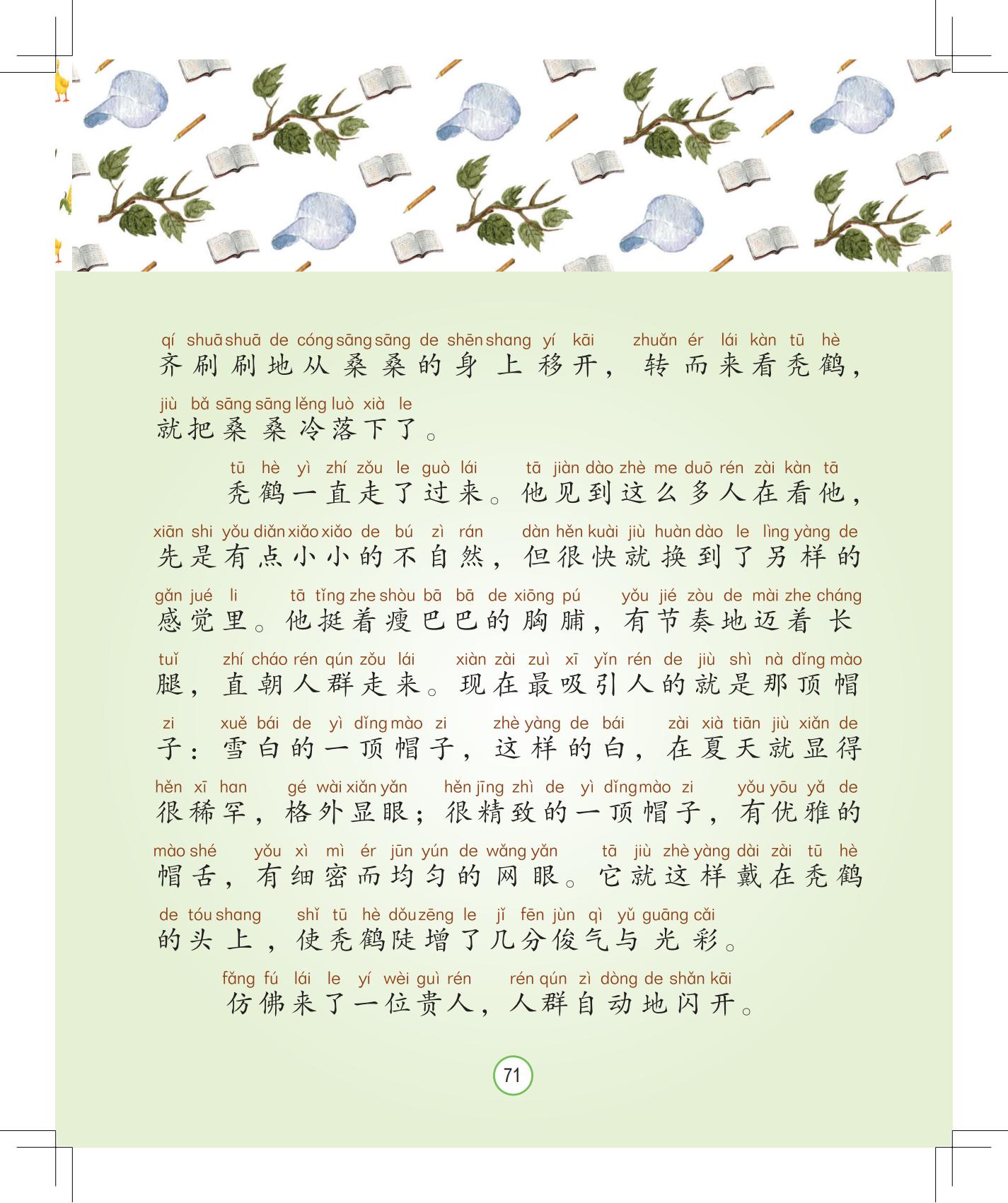 qí shuā shuā de cóng sāng sāng de shēn shang yí kāi zhuǎn ér lái kàn tū hè
齐刷刷地从桑桑的身上移开，转而来看秃鹤，
jiù bǎ sāng sāng lěng luò xià le
就把桑桑冷落下了。

tū hè yì zhí zǒu le guò lái tā jiàn dào zhè me duō rén zài kàn tā
秃鹤一直走了过来。他见到这么多人在看他，
xiān shi yǒu diǎn xiǎo xiǎo de bú zì rán dàn hěn kuài jiù huàn dào le lìng yàng de
先是有点小小的不自然，但很快就换到了另样的
gǎn jué li tā tǐng zhe shòu bā bā de xiōng pú yǒu jié zòu de mài zhe cháng
感觉里。他挺着瘦巴巴的胸脯，有节奏地迈着长
tuǐ zhí cháo rén qún zǒu lái xiàn zài zuì xī yǐn rén de jiù shì nà dǐng mào
腿，直朝人群走来。现在最吸引人的就是那顶帽
zi xuě bái de yì dǐng mào zi zhè yàng de bái zài xià tiān jiù xiǎn de
子：雪白的一顶帽子，这样的白，在夏天就显得
hěn xī han gé wài xiǎn yǎn hěn jīng zhì de yì dǐng mào zi yǒu yōu yǎ de
很稀罕，格外显眼；很精致的一顶帽子，有优雅的
mào shé yǒu xì mì ér jūn yún de wǎng yǎn tā jiù zhè yàng dài zài tū hè
帽舌，有细密而均匀的网眼。它就这样戴在秃鹤
de tóu shang shǐ tū hè dǒu zēng le jǐ fēn jùn qì yǔ guāng cǎi
的头上，使秃鹤陡增了几分俊气与光彩。

fǎng fú lái le yí wèi guì rén rén qún zì dòng de shǎn kāi
仿佛来了一位贵人，人群自动地闪开。

71